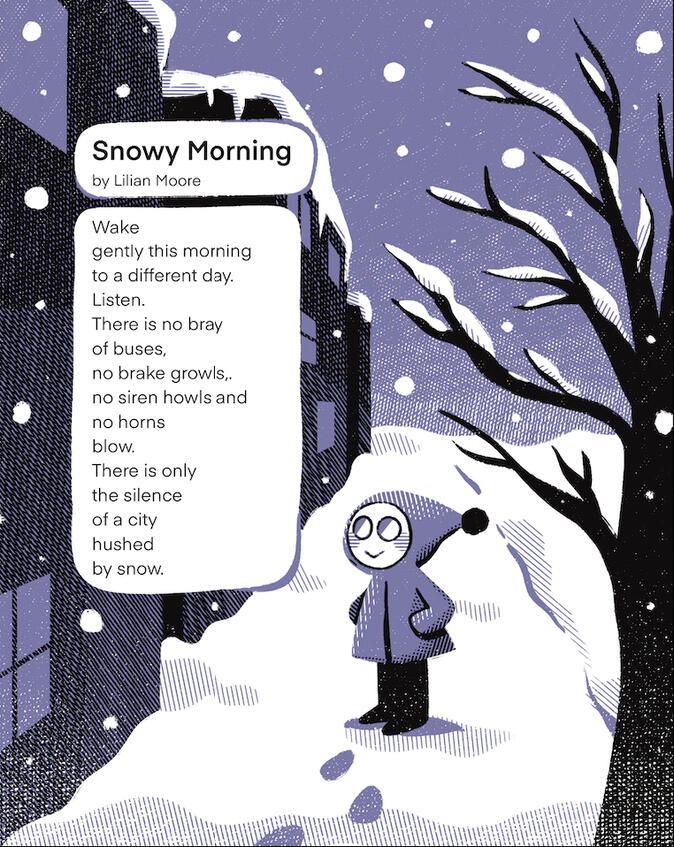 Snowy Morning
by Lilian Moore

Wake
gently this morning
to a different day.
Listen.
There is no bray
of buses,
no brake growls,.
no siren howls and
no horns
blow.
There is only
the silence
of a city
hushed
by snow.